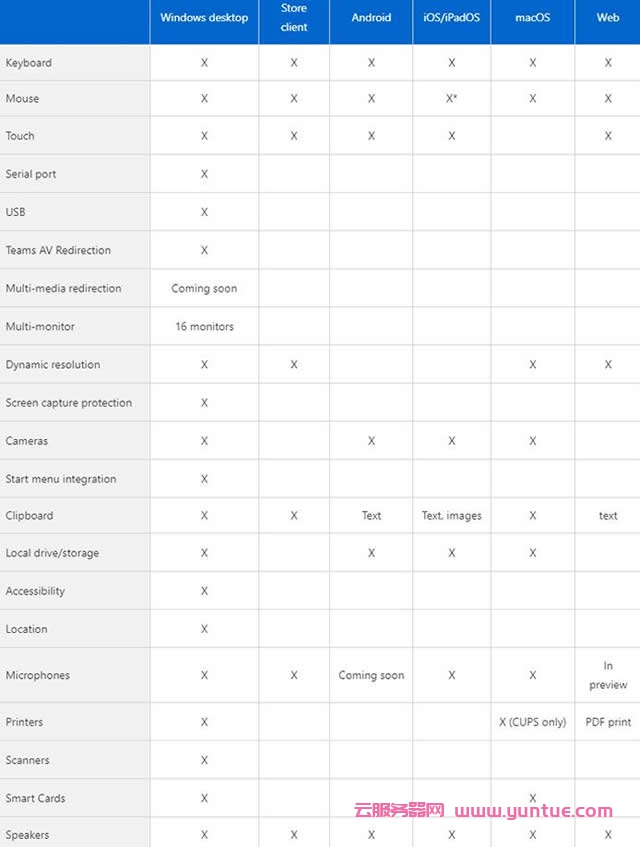 | | Windows desktop | Store client | Android | iOS/iPadOS | macOS | Web |
|---|---|---|---|---|---|---|
| Keyboard | X | X | X | X | X | X |
| Mouse | X | X | X | X* | X | X |
| Touch | X | X | X | X | | X |
| Serial port | X | | | | | |
| USB | X | | | | | |
| Teams AV Redirection | X | | | | | |
| Multi-media redirection | Coming soon | | | | | |
| Multi-monitor | 16 monitors | | | | | |
| Dynamic resolution | X | X | | | X | X |
| Screen capture protection | X | | | | | |
| Cameras | X | | X | X | X | |
| Start menu integration | X | | | | | |
| Clipboard | X | X | Text | Text, images | X | text |
| Local drive/storage | X | | X | X | X | |
| Accessibility | X | | | | | |
| Location | X | | | | | |
| Microphones | X | X | Coming soon | X | X | In preview |
| Printers | X | | | | X (CUPS only) | PDF print |
| Scanners | X | | | | | |
| Smart Cards | X | | | | X | |
| Speakers | X | X | X | X | X | X |

云服务器网 www.yuntue.com